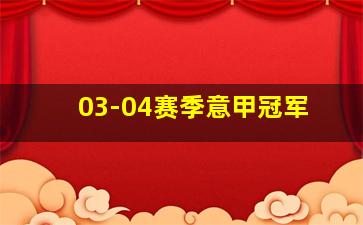 03-04赛季意甲冠军